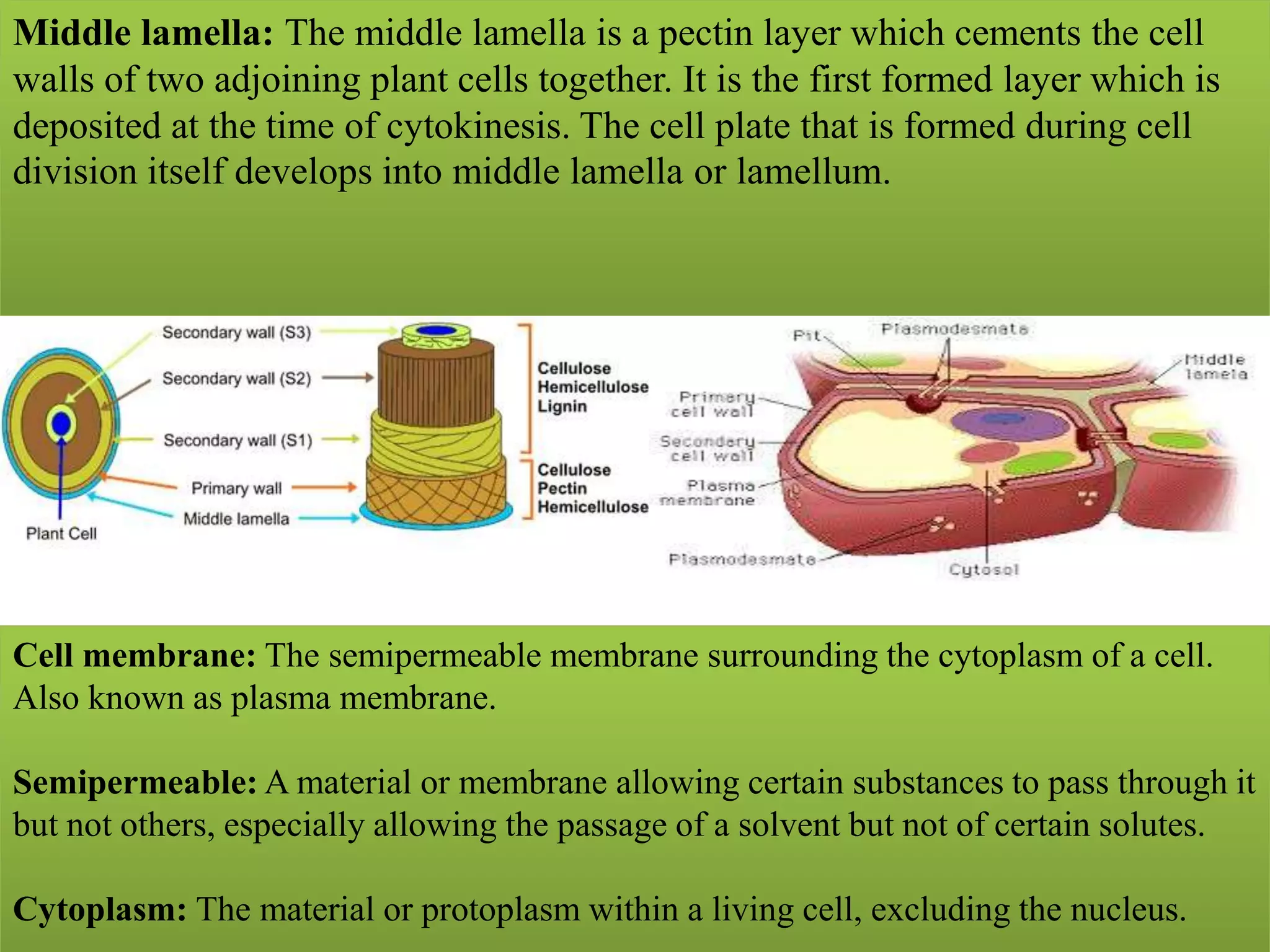 **Middle lamella:** The middle lamella is a pectin layer which cements the cell walls of two adjoining plant cells together. It is the first formed layer which is deposited at the time of cytokinesis. The cell plate that is formed during cell division itself develops into middle lamella or lamellum.

Secondary wall (S3)
Secondary wall (S2)
Secondary wall (S1)
Primary wall
Middle lamella
Plant Cell

Cellulose
Hemicellulose
Lignin

Cellulose
Pectin
Hemicellulose

Pit
Plasmodesmata
Middle lamela
Primary cell wall
Secondary cell wall
Plasma membrane
Plasmodesmata
Cytosol

**Cell membrane:** The semipermeable membrane surrounding the cytoplasm of a cell. Also known as plasma membrane.

**Semipermeable:** A material or membrane allowing certain substances to pass through it but not others, especially allowing the passage of a solvent but not of certain solutes.

**Cytoplasm:** The material or protoplasm within a living cell, excluding the nucleus.